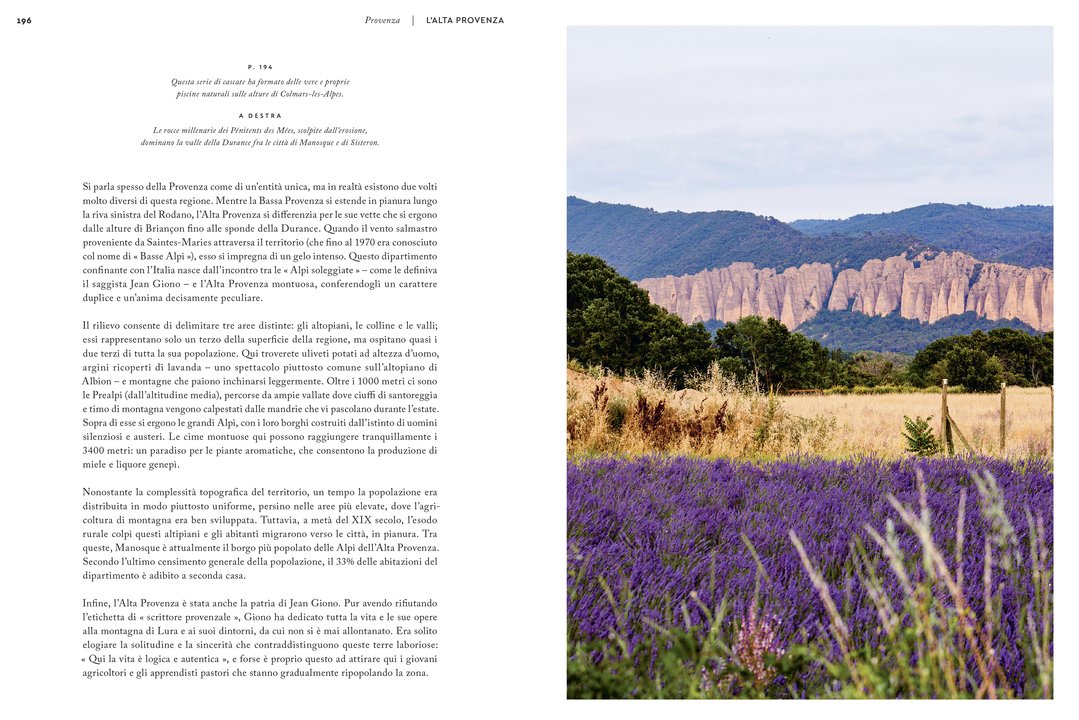 196

Provenza | L'ALTA PROVENZA

P. 194

Questa serie di cascate ha formato delle vere e proprie piscine naturali sulle alture di Colmars-les-Alpes.

A DESTRA

Le rocce millenarie dei Pénitents des Mées, scolpite dall'erosione, dominano la valle della Durance fra le città di Manosque e di Sisteron.

Si parla spesso della Provenza come di un'entità unica, ma in realtà esistono due volti molto diversi di questa regione. Mentre la Bassa Provenza si estende in pianura lungo la riva sinistra del Rodano, l'Alta Provenza si differenzia per le sue vette che si ergono dalle alture di Briançon fino alle sponde della Durance. Quando il vento salmastro proveniente da Saintes-Maries attraversa il territorio (che fino al 1970 era conosciuto col nome di « Basse Alpi »), esso si impregna di un gelo intenso. Questo dipartimento confinante con l'Italia nasce dall'incontro tra le « Alpi soleggiate » – come le definiva il saggista Jean Giono – e l'Alta Provenza montuosa, conferendogli un carattere duplice e un'anima decisamente peculiare.

Il rilievo consente di delimitare tre aree distinte: gli altopiani, le colline e le valli; essi rappresentano solo un terzo della superficie della regione, ma ospitano quasi i due terzi di tutta la sua popolazione. Qui troverete uliveti potati ad altezza d'uomo, argini ricoperti di lavanda – uno spettacolo piuttosto comune sull'altopiano di Albion – e montagne che paiono inchinarsi leggermente. Oltre i 1000 metri ci sono le Prealpi (dall'altitudine media), percorse da ampie vallate dove ciuffi di santoreggia e timo di montagna vengono calpestati dalle mandrie che vi pascolano durante l'estate. Sopra di esse si ergono le grandi Alpi, con i loro borghi costruiti dall'istinto di uomini silenziosi e austeri. Le cime montuose qui possono raggiungere tranquillamente i 3400 metri: un paradiso per le piante aromatiche, che consentono la produzione di miele e liquore genepì.

Nonostante la complessità topografica del territorio, un tempo la popolazione era distribuita in modo piuttosto uniforme, persino nelle aree più elevate, dove l'agricoltura di montagna era ben sviluppata. Tuttavia, a metà del XIX secolo, l'esodo rurale colpì questi altipiani e gli abitanti migrarono verso le città, in pianura. Tra queste, Manosque è attualmente il borgo più popolato delle Alpi dell'Alta Provenza. Secondo l'ultimo censimento generale della popolazione, il 33% delle abitazioni del dipartimento è adibito a seconda casa.

Infine, l'Alta Provenza è stata anche la patria di Jean Giono. Pur avendo rifiutando l'etichetta di « scrittore provenzale », Giono ha dedicato tutta la vita e le sue opere alla montagna di Lura e ai suoi dintorni, da cui non si è mai allontanato. Era solito elogiare la solitudine e la sincerità che contraddistinguono queste terre laboriose: « Qui la vita è logica e autentica », e forse è proprio questo ad attirare qui i giovani agricoltori e gli apprendisti pastori che stanno gradualmente ripopolando la zona.